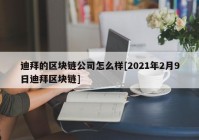 迪拜的区块链公司怎么样[2021年2月9日迪拜区块链]